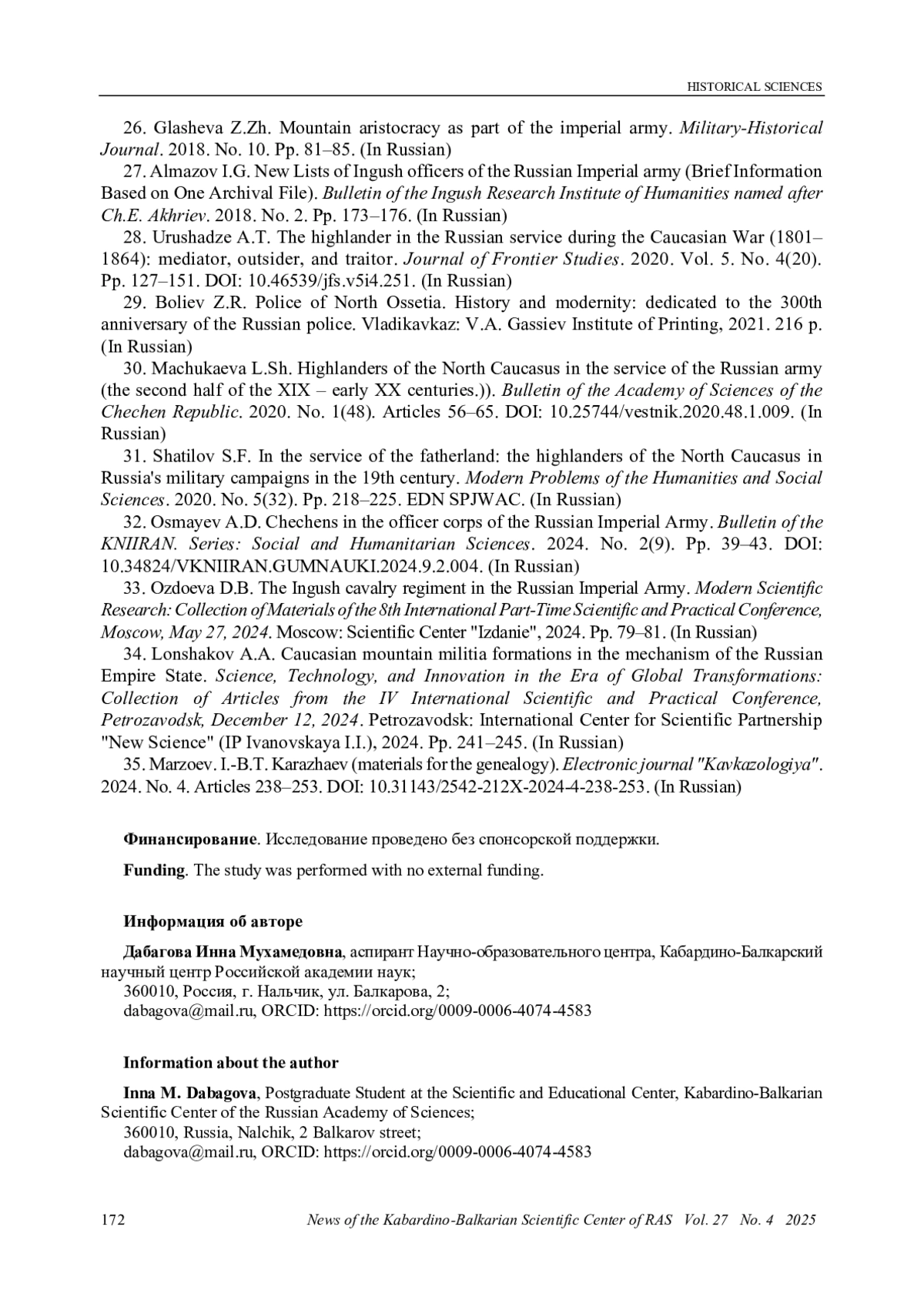 HISTORICAL SCIENCES

26. Glasheva Z.Zh. Mountain aristocracy as part of the imperial army. Military-Historical Journal. 2018. No. 10. Pp. 81–85. (In Russian)

27. Almazov I.G. New Lists of Ingush officers of the Russian Imperial army (Brief Information Based on One Archival File). Bulletin of the Ingush Research Institute of Humanities named after Ch.E. Akhriev. 2018. No. 2. Pp. 173–176. (In Russian)

28. Urushadze A.T. The highlander in the Russian service during the Caucasian War (1801–1864): mediator, outsider, and traitor. Journal of Frontier Studies. 2020. Vol. 5. No. 4(20). Pp. 127–151. DOI: 10.46539/jfs.v5i4.251. (In Russian)

29. Boliev Z.R. Police of North Ossetia. History and modernity: dedicated to the 300th anniversary of the Russian police. Vladikavkaz: V.A. Gassiev Institute of Printing, 2021. 216 p. (In Russian)

30. Machukaeva L.Sh. Highlanders of the North Caucasus in the service of the Russian army (the second half of the XIX – early XX centuries.)). Bulletin of the Academy of Sciences of the Chechen Republic. 2020. No. 1(48). Articles 56–65. DOI: 10.25744/vestnik.2020.48.1.009. (In Russian)

31. Shatilov S.F. In the service of the fatherland: the highlanders of the North Caucasus in Russia's military campaigns in the 19th century. Modern Problems of the Humanities and Social Sciences. 2020. No. 5(32). Pp. 218–225. EDN SPJWAC. (In Russian)

32. Osmayev A.D. Chechens in the officer corps of the Russian Imperial Army. Bulletin of the KNIIRAN. Series: Social and Humanitarian Sciences. 2024. No. 2(9). Pp. 39–43. DOI: 10.34824/VKNIIRAN.GUMNAUKI.2024.9.2.004. (In Russian)

33. Ozdoeva D.B. The Ingush cavalry regiment in the Russian Imperial Army. Modern Scientific Research: Collection of Materials of the 8th International Part-Time Scientific and Practical Conference, Moscow, May 27, 2024. Moscow: Scientific Center "Izdanie", 2024. Pp. 79–81. (In Russian)

34. Lonshakov A.A. Caucasian mountain militia formations in the mechanism of the Russian Empire State. Science, Technology, and Innovation in the Era of Global Transformations: Collection of Articles from the IV International Scientific and Practical Conference, Petrozavodsk, December 12, 2024. Petrozavodsk: International Center for Scientific Partnership "New Science" (IP Ivanovskaya I.I.), 2024. Pp. 241–245. (In Russian)

35. Marzoev. I.-B.T. Karazhaev (materials for the genealogy). Electronic journal "Kavkazologiya". 2024. No. 4. Articles 238–253. DOI: 10.31143/2542-212X-2024-4-238-253. (In Russian)

Финансирование. Исследование проведено без спонсорской поддержки.

Funding. The study was performed with no external funding.

Информация об авторе

Дабагова Инна Мухамедовна, аспирант Научно-образовательного центра, Кабардино-Балкарский научный центр Российской академии наук;
360010, Россия, г. Нальчик, ул. Балкарова, 2;
dabagova@mail.ru, ORCID: https://orcid.org/0009-0006-4074-4583

Information about the author

Inna M. Dabagova, Postgraduate Student at the Scientific and Educational Center, Kabardino-Balkarian Scientific Center of the Russian Academy of Sciences;
360010, Russia, Nalchik, 2 Balkarov street;
dabagova@mail.ru, ORCID: https://orcid.org/0009-0006-4074-4583

172 News of the Kabardino-Balkarian Scientific Center of RAS Vol. 27 No. 4 2025